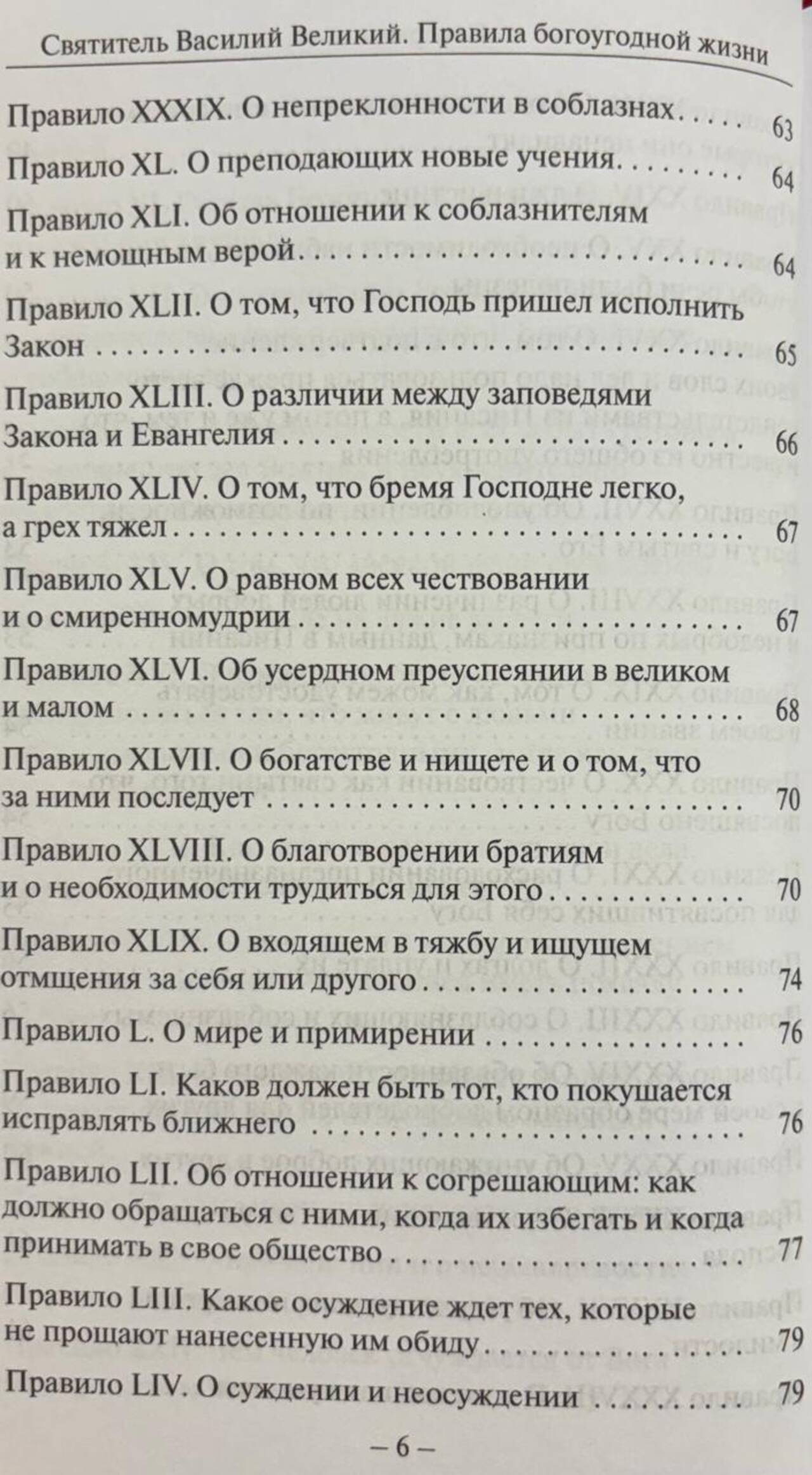 Святитель Василий Великий. Правила богоугодной жизни

Правило XXXIX. О непреклонности в соблазнах 63

Правило XL. О преподающих новые учения 64

Правило XLI. Об отношении к соблазнителям и к немощным верой 64

Правило XLII. О том, что Господь пришел исполнить Закон 65

Правило XLIII. О различии между заповедями Закона и Евангелия 66

Правило XLIV. О том, что бремя Господне легко, а грех тяжел 67

Правило XLV. О равном всех чествовании и о смиренномудрии 67

Правило XLVI. Об усердном преуспеянии в великом и малом 68

Правило XLVII. О богатстве и нищете и о том, что за ними последует 70

Правило XLVIII. О благотворении братиям и о необходимости трудиться для этого 70

Правило XLIX. О входящем в тяжбу и ищущем отмщения за себя или другого 74

Правило L. О мире и примирении 76

Правило LI. Каков должен быть тот, кто покушается исправлять ближнего 76

Правило LII. Об отношении к согрешающим: как должно обращаться с ними, когда их избегать и когда принимать в свое общество 77

Правило LIII. Какое осуждение ждет тех, которые не прощают нанесенную им обиду 79

Правило LIV. О суждении и неосуждении 79

– 6 –